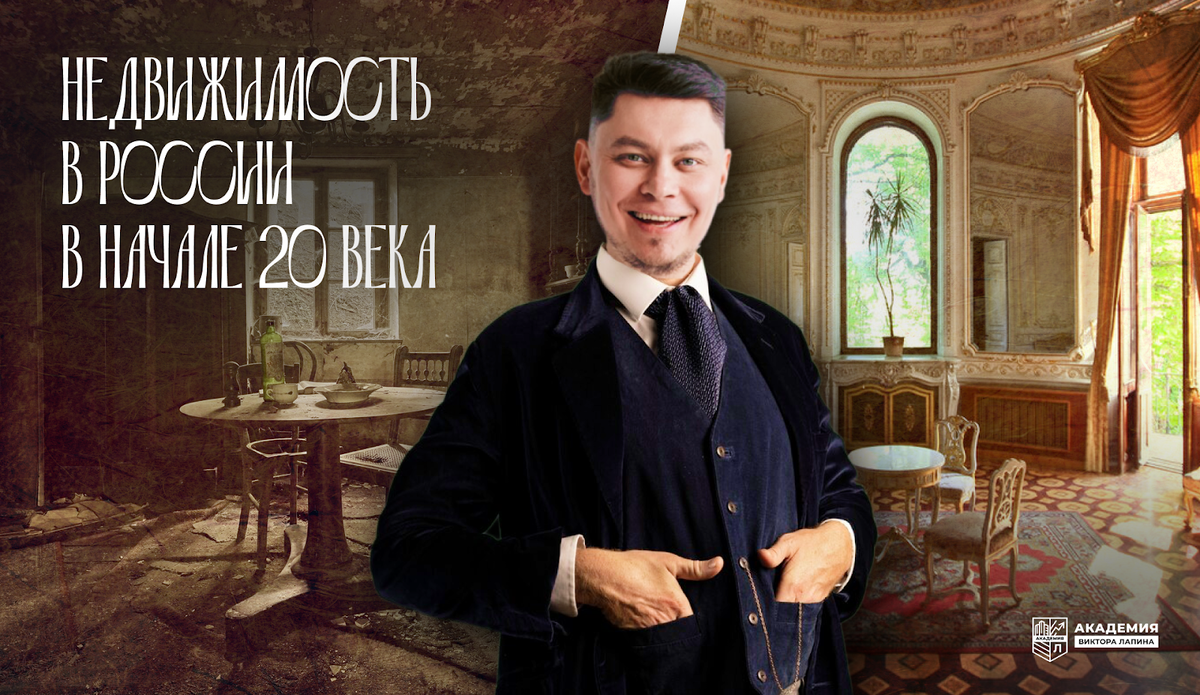 НЕДВИЖИМОСТЬ
В РОССИИ
В НАЧАЛЕ 20 ВЕКА

АКАДЕМИЯ
ВИКТОРА ЛАПИНА